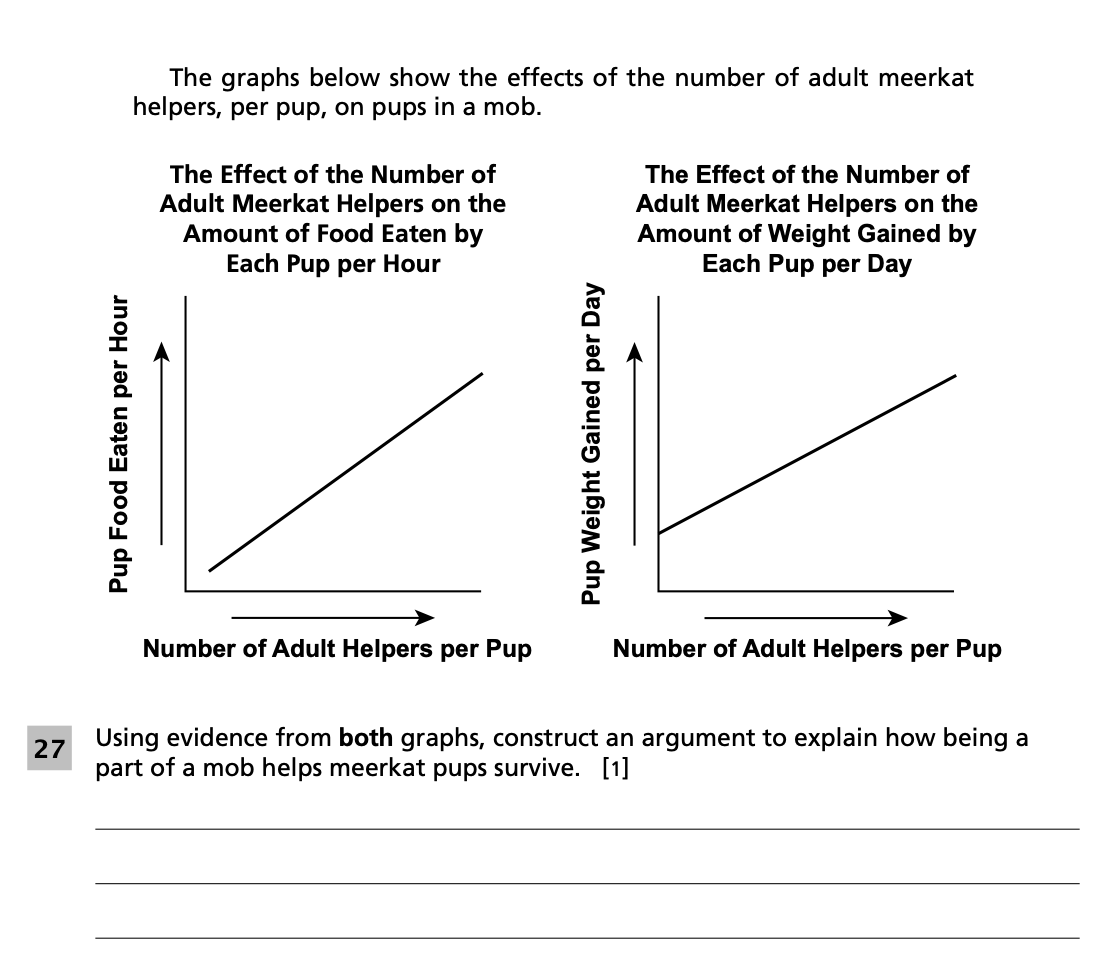 The graphs below show the effects of the number of adult meerkat helpers, per pup, on pups in a mob.

The Effect of the Number of Adult Meerkat Helpers on the Amount of Food Eaten by Each Pup per Hour

Pup Food Eaten per Hour

Number of Adult Helpers per Pup

The Effect of the Number of Adult Meerkat Helpers on the Amount of Weight Gained by Each Pup per Day

Pup Weight Gained per Day

Number of Adult Helpers per Pup

27 Using evidence from **both** graphs, construct an argument to explain how being a part of a mob helps meerkat pups survive. [1]